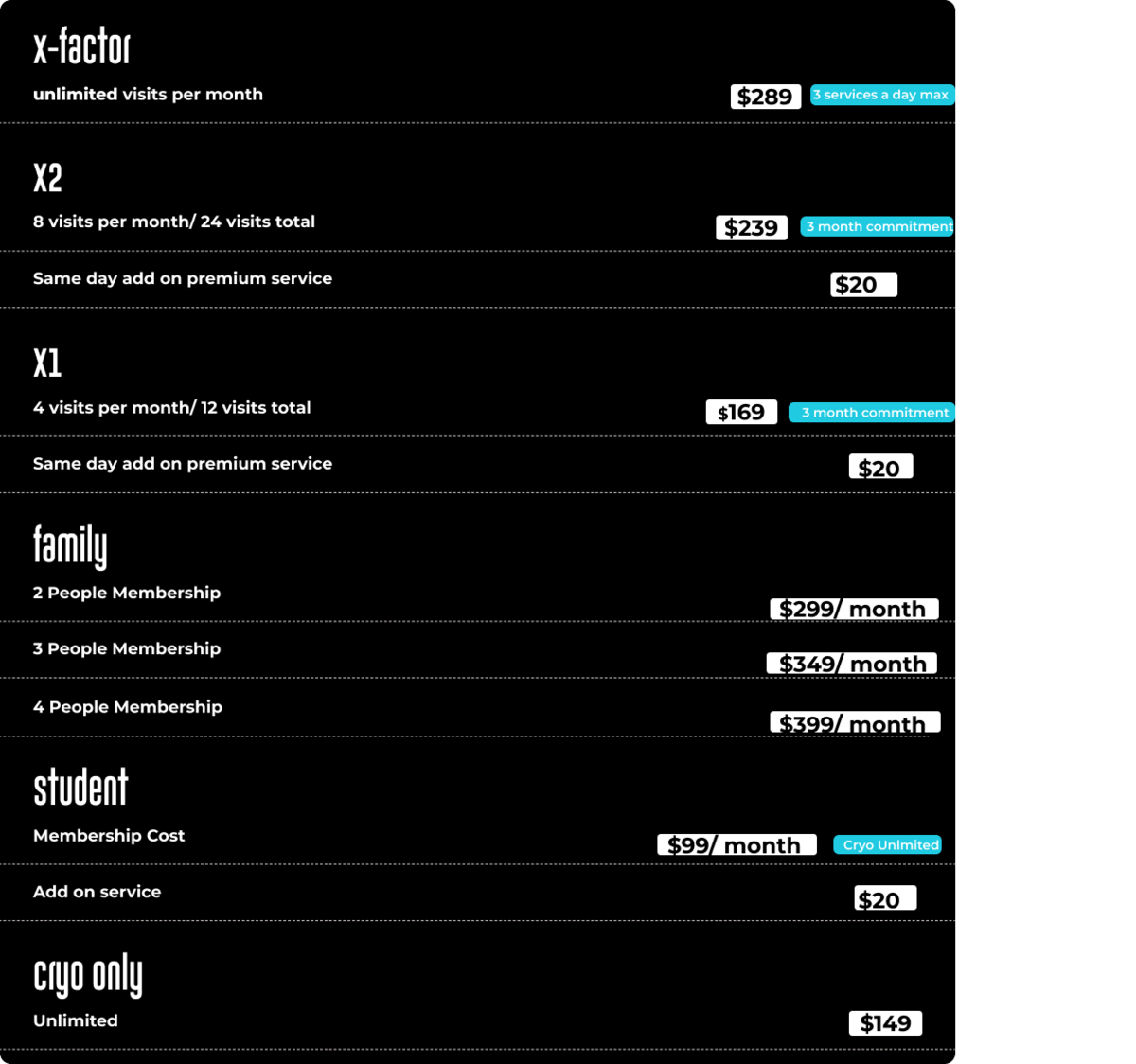 x-factor

unlimited visits per month $289 3 services a day max

X2

8 visits per month/ 24 visits total $239 3 month commitment

Same day add on premium service $20

X1

4 visits per month/ 12 visits total $169 3 month commitment

Same day add on premium service $20

family

2 People Membership $299/ month

3 People Membership $349/ month

4 People Membership $399/ month

student

Membership Cost $99/ month Cryo Unlmited

Add on service $20

cryo only

Unlimited $149